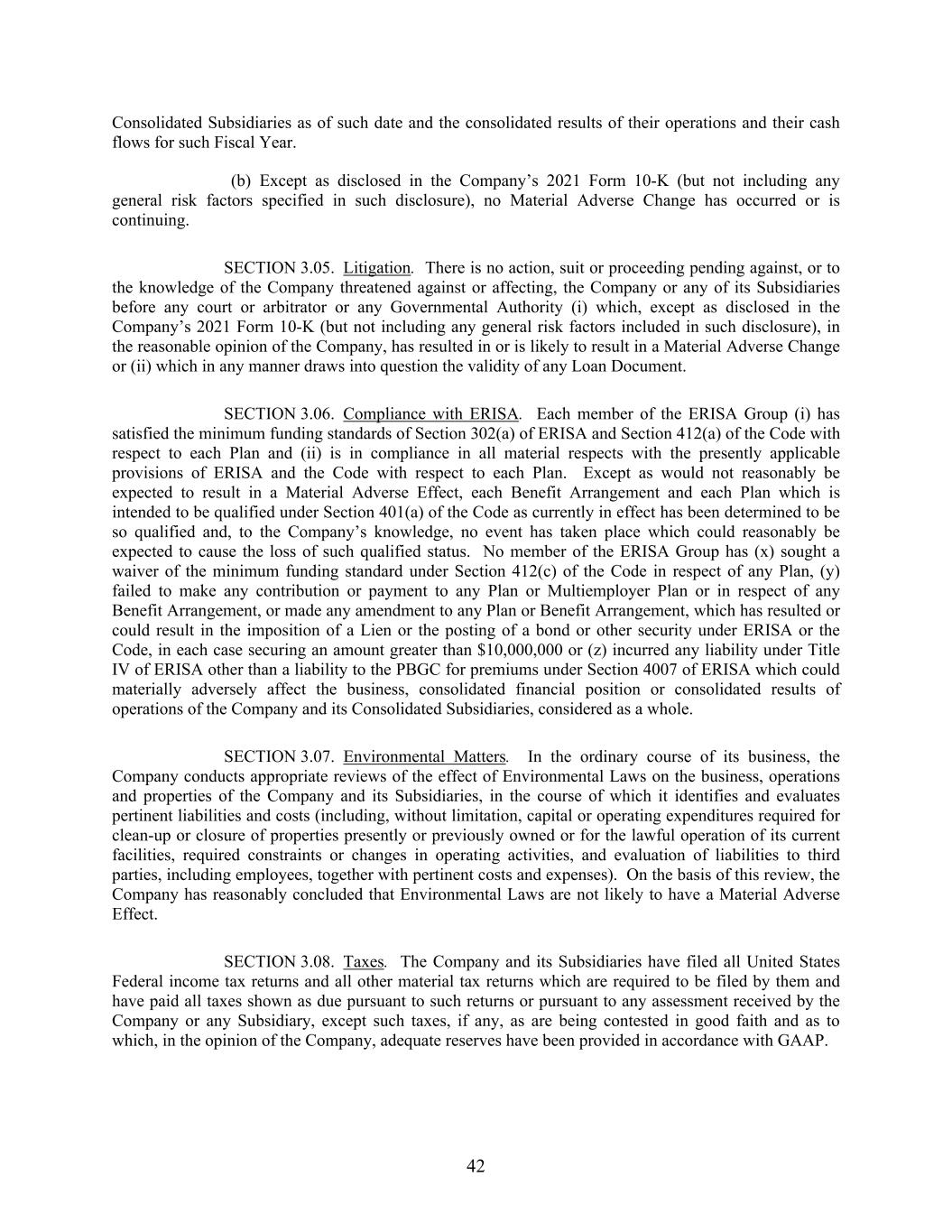 Consolidated Subsidiaries as of such date and the consolidated results of their operations and their cash flows for such Fiscal Year.

(b) Except as disclosed in the Company's 2021 Form 10-K (but not including any general risk factors specified in such disclosure), no Material Adverse Change has occurred or is continuing.

SECTION 3.05. Litigation. There is no action, suit or proceeding pending against, or to the knowledge of the Company threatened against or affecting, the Company or any of its Subsidiaries before any court or arbitrator or any Governmental Authority (i) which, except as disclosed in the Company's 2021 Form 10-K (but not including any general risk factors included in such disclosure), in the reasonable opinion of the Company, has resulted in or is likely to result in a Material Adverse Change or (ii) which in any manner draws into question the validity of any Loan Document.

SECTION 3.06. Compliance with ERISA. Each member of the ERISA Group (i) has satisfied the minimum funding standards of Section 302(a) of ERISA and Section 412(a) of the Code with respect to each Plan and (ii) is in compliance in all material respects with the presently applicable provisions of ERISA and the Code with respect to each Plan. Except as would not reasonably be expected to result in a Material Adverse Effect, each Benefit Arrangement and each Plan which is intended to be qualified under Section 401(a) of the Code as currently in effect has been determined to be so qualified and, to the Company's knowledge, no event has taken place which could reasonably be expected to cause the loss of such qualified status. No member of the ERISA Group has (x) sought a waiver of the minimum funding standard under Section 412(c) of the Code in respect of any Plan, (y) failed to make any contribution or payment to any Plan or Multiemployer Plan or in respect of any Benefit Arrangement, or made any amendment to any Plan or Benefit Arrangement, which has resulted or could result in the imposition of a Lien or the posting of a bond or other security under ERISA or the Code, in each case securing an amount greater than $10,000,000 or (z) incurred any liability under Title IV of ERISA other than a liability to the PBGC for premiums under Section 4007 of ERISA which could materially adversely affect the business, consolidated financial position or consolidated results of operations of the Company and its Consolidated Subsidiaries, considered as a whole.

SECTION 3.07. Environmental Matters. In the ordinary course of its business, the Company conducts appropriate reviews of the effect of Environmental Laws on the business, operations and properties of the Company and its Subsidiaries, in the course of which it identifies and evaluates pertinent liabilities and costs (including, without limitation, capital or operating expenditures required for clean-up or closure of properties presently or previously owned or for the lawful operation of its current facilities, required constraints or changes in operating activities, and evaluation of liabilities to third parties, including employees, together with pertinent costs and expenses). On the basis of this review, the Company has reasonably concluded that Environmental Laws are not likely to have a Material Adverse Effect.

SECTION 3.08. Taxes. The Company and its Subsidiaries have filed all United States Federal income tax returns and all other material tax returns which are required to be filed by them and have paid all taxes shown as due pursuant to such returns or pursuant to any assessment received by the Company or any Subsidiary, except such taxes, if any, as are being contested in good faith and as to which, in the opinion of the Company, adequate reserves have been provided in accordance with GAAP.

42